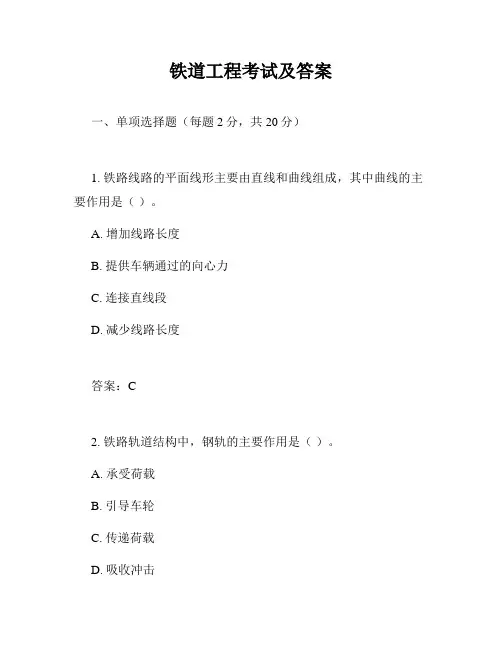 铁道工程考试及答案

一、单项选择题（每题 2 分，共 20 分）

1. 铁路线路的平面线形主要由直线和曲线组成，其中曲线的主要作用是（ ）。

A. 增加线路长度

B. 提供车辆通过的向心力

C. 连接直线段

D. 减少线路长度

答案：C

2. 铁路轨道结构中，钢轨的主要作用是（ ）。

A. 承受荷载

B. 引导车轮

C. 传递荷载

D. 吸收冲击